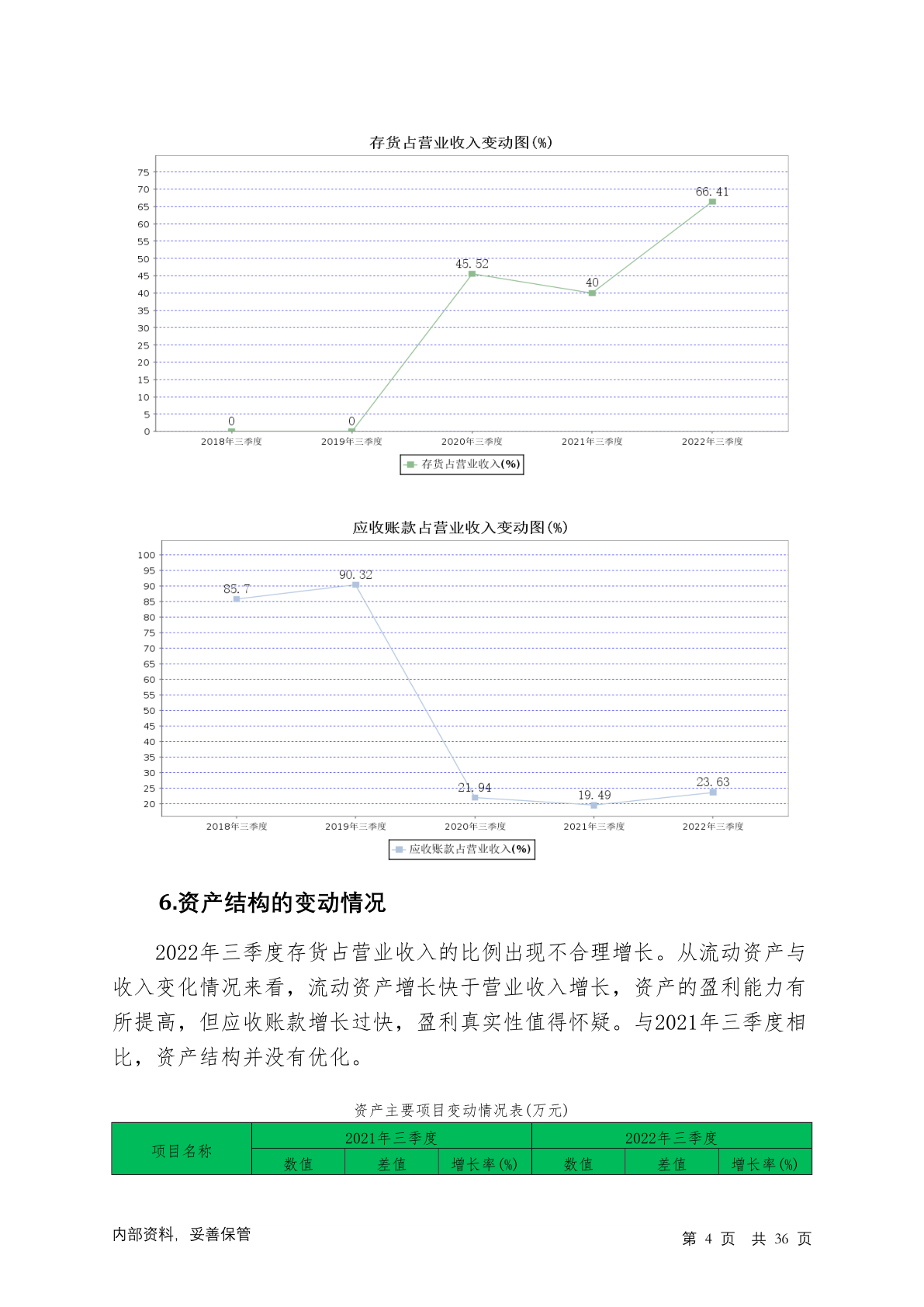 存货占营业收入变动图(%)

75
70
65
60
55
50
45
40
35
30
25
20
15
10
5
0

0
0
45.52
40
66.41

2018年三季度
2019年三季度
2020年三季度
2021年三季度
2022年三季度

存货占营业收入(%)

应收账款占营业收入变动图(%)

100
95
90
85
80
75
70
65
60
55
50
45
40
35
30
25
20

85.7
90.32
21.94
19.49
23.63

2018年三季度
2019年三季度
2020年三季度
2021年三季度
2022年三季度

应收账款占营业收入(%)

6.资产结构的变动情况

2022年三季度存货占营业收入的比例出现不合理增长。从流动资产与收入变化情况来看，流动资产增长快于营业收入增长，资产的盈利能力有所提高，但应收账款增长过快，盈利真实性值得怀疑。与2021年三季度相比，资产结构并没有优化。

资产主要项目变动情况表(万元)

| 项目名称 | 2021年三季度 | | | 2022年三季度 | | |
|---|---|---|---|---|---|---|
| | 数值 | 差值 | 增长率(%) | 数值 | 差值 | 增长率(%) |

内部资料，妥善保管

第 4 页 共 36 页